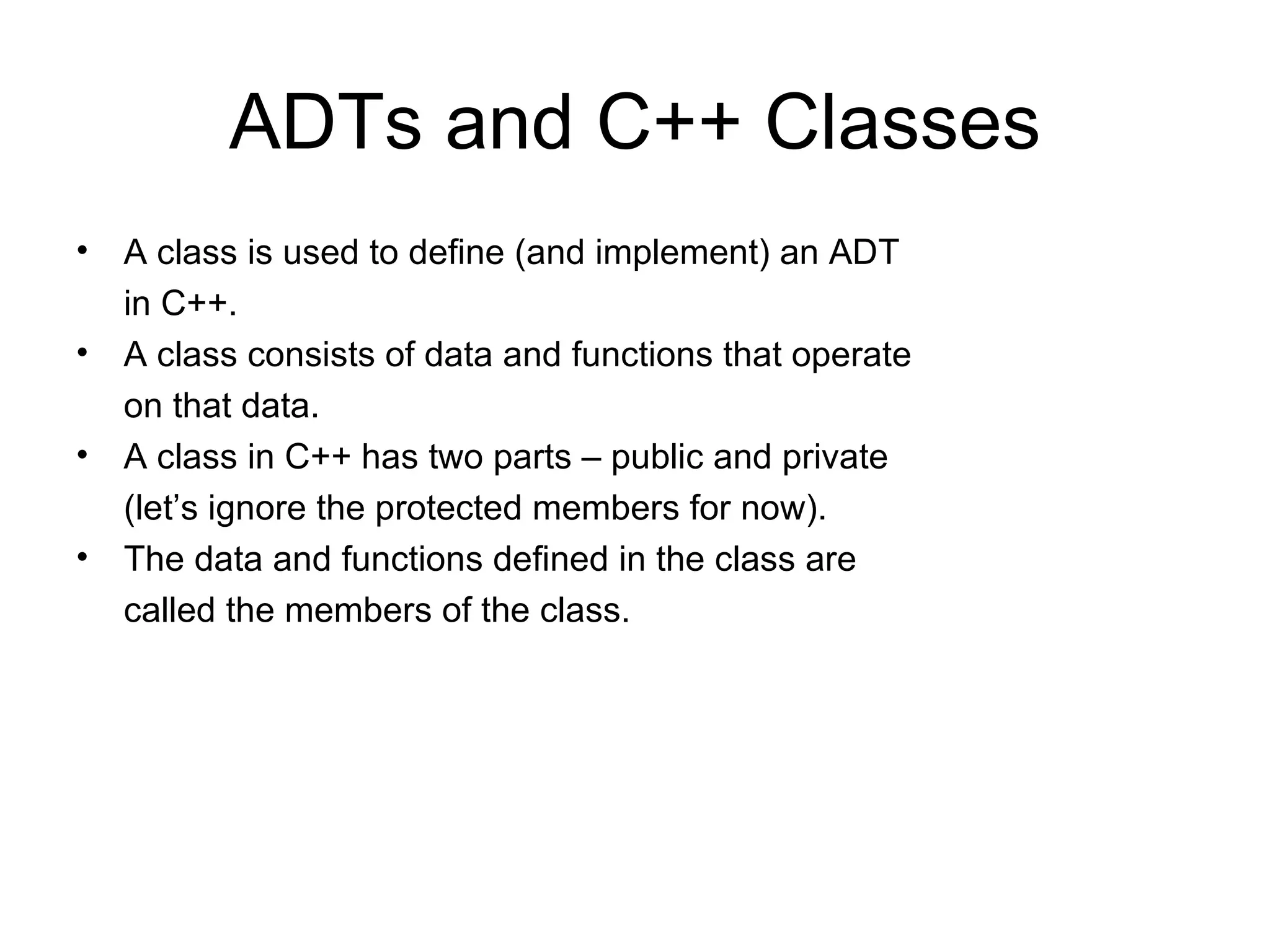 ADTs and C++ Classes

• A class is used to define (and implement) an ADT in C++.
• A class consists of data and functions that operate on that data.
• A class in C++ has two parts – public and private (let’s ignore the protected members for now).
• The data and functions defined in the class are called the members of the class.